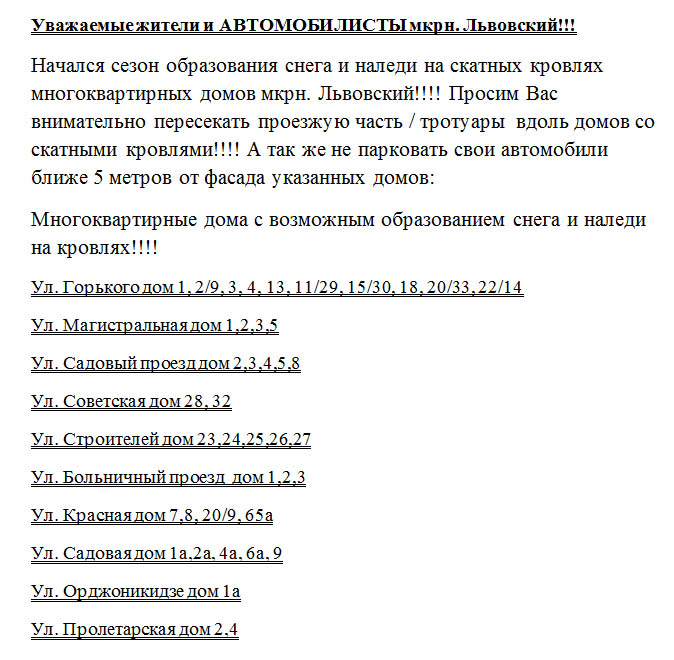 Уважаемые жители и АВТОМОБИЛИСТЫ мкрн. Львовский!!!

Начался сезон образования снега и наледи на скатных кровлях многоквартирных домов мкрн. Львовский!!!! Просим Вас внимательно пересекать проезжую часть / тротуары вдоль домов со скатными кровлями!!!! А так же не парковать свои автомобили ближе 5 метров от фасада указанных домов:

Многоквартирные дома с возможным образованием снега и наледи на кровлях!!!!

Ул. Горького дом 1, 2/9, 3, 4, 13, 11/29, 15/30, 18, 20/33, 22/14

Ул. Магистральная дом 1,2,3,5

Ул. Садовый проезд дом 2,3,4,5,8

Ул. Советская дом 28, 32

Ул. Строителей дом 23,24,25,26,27

Ул. Больничный проезд дом 1,2,3

Ул. Красная дом 7,8, 20/9, 65а

Ул. Садовая дом 1а,2а, 4а, 6а, 9

Ул. Орджоникидзе дом 1а

Ул. Пролетарская дом 2,4